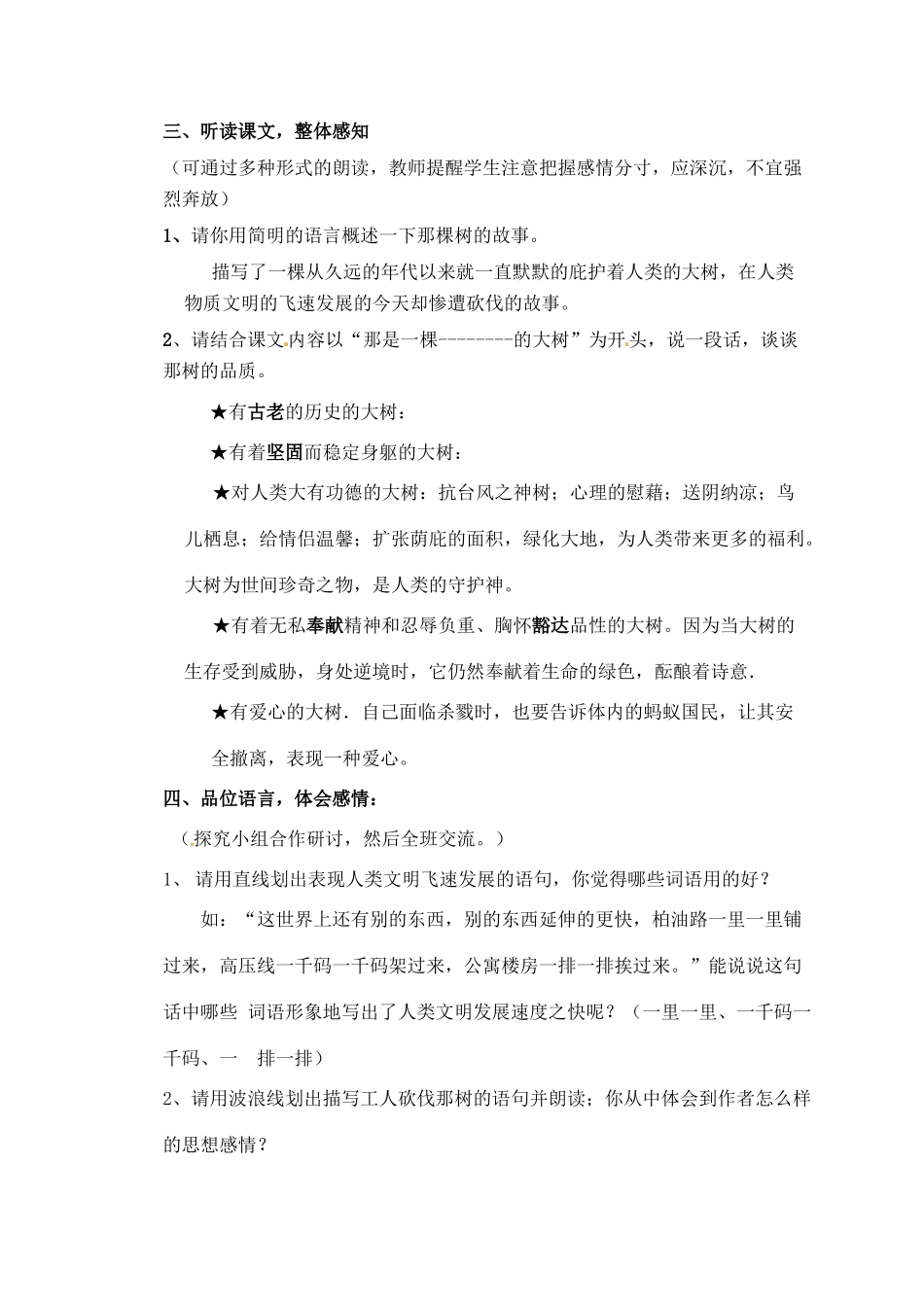 三、听读课文，整体感知

（可通过多种形式的朗读，教师提醒学生注意把握感情分寸，应深沉，不宜强烈奔放）

1、请你用简明的语言概述一下那棵树的故事。

描写了一棵从久远的年代以来就一直默默的庇护着人类的大树，在人类物质文明的飞速发展的今天却惨遭砍伐的故事。

2、请结合课文内容以“那是一棵--------的大树”为开头，说一段话，谈谈那树的品质。

★有古老的历史的大树：

★有着坚固而稳定身躯的大树：

★对人类大有功德的大树：抗台风之神树；心理的慰藉；送阴纳凉；鸟儿栖息；给情侣温馨；扩张荫庇的面积，绿化大地，为人类带来更多的福利。大树为世间珍奇之物，是人类的守护神。

★有着无私奉献精神和忍辱负重、胸怀豁达品性的大树。因为当大树的生存受到威胁，身处逆境时，它仍然奉献着生命的绿色，酝酿着诗意.

★有爱心的大树. 自己面临杀戮时，也要告诉体内的蚂蚁国民，让其安全撤离，表现一种爱心。

四、品位语言，体会感情：

（探究小组合作研讨，然后全班交流。）

1、 请用直线划出表现人类文明飞速发展的语句，你觉得哪些词语用的好？

如：“这世界上还有别的东西，别的东西延伸的更快，柏油路一里一里铺过来，高压线一千码一千码架过来，公寓楼房一排一排挨过来。”能说说这句话中哪些 词语形象地写出了人类文明发展速度之快呢？（一里一里、一千码一千码、一 排一排）

2、请用波浪线划出描写工人砍伐那树的语句并朗读；你从中体会到作者怎么样的思想感情？